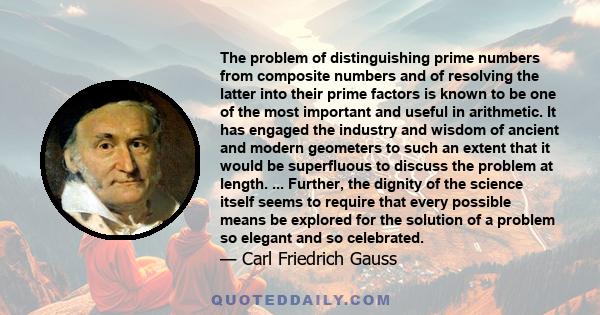 The problem of distinguishing prime numbers from composite numbers and of resolving the latter into their prime factors is known to be one of the most important and useful in arithmetic. It has engaged the industry and wisdom of ancient and modern geometers to such an extent that it would be superfluous to discuss the problem at length. ... Further, the dignity of the science itself seems to require that every possible means be explored for the solution of a problem so elegant and so celebrated.
— Carl Friedrich Gauss

QUOTEDDAILY.COM